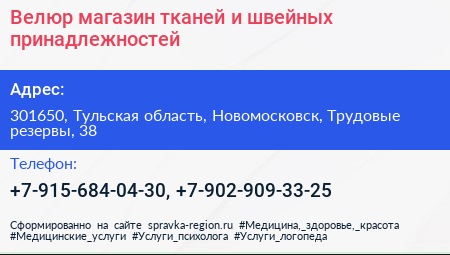 Велюр магазин тканей и швейных принадлежностей

Адрес:

301650, Тульская область, Новомосковск, Трудовые резервы, 38

Телефон:

+7-915-684-04-30, +7-902-909-33-25

Сформированно на сайте spravka-region.ru #Медицина,_здоровье,_красота #Медицинские_услуги #Услуги_психолога #Услуги_логопеда